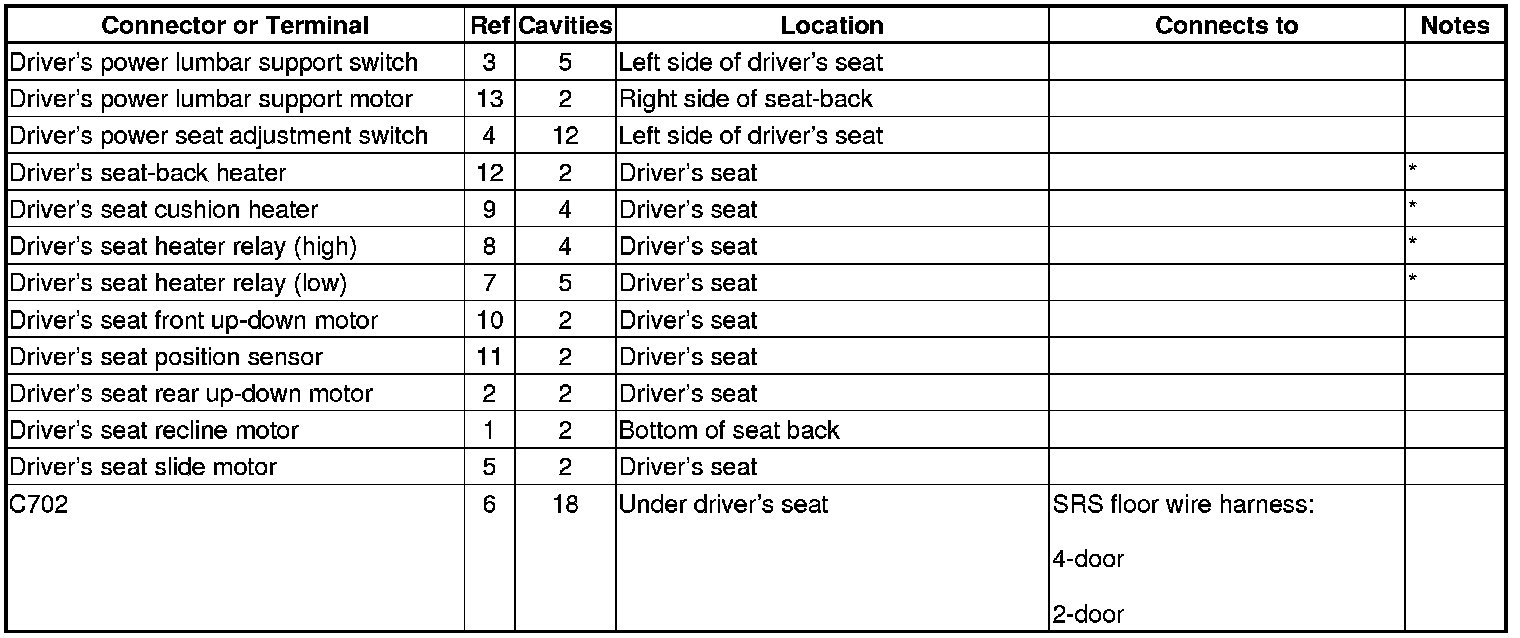 | Connector or Terminal | Ref | Cavities | Location | Connects to | Notes |
|---|---|---|---|---|---|
| Driver's power lumbar support switch | 3 | 5 | Left side of driver's seat | | |
| Driver's power lumbar support motor | 13 | 2 | Right side of seat-back | | |
| Driver's power seat adjustment switch | 4 | 12 | Left side of driver's seat | | |
| Driver's seat-back heater | 12 | 2 | Driver's seat | | * |
| Driver's seat cushion heater | 9 | 4 | Driver's seat | | * |
| Driver's seat heater relay (high) | 8 | 4 | Driver's seat | | * |
| Driver's seat heater relay (low) | 7 | 5 | Driver's seat | | * |
| Driver's seat front up-down motor | 10 | 2 | Driver's seat | | |
| Driver's seat position sensor | 11 | 2 | Driver's seat | | |
| Driver's seat rear up-down motor | 2 | 2 | Driver's seat | | |
| Driver's seat recline motor | 1 | 2 | Bottom of seat back | | |
| Driver's seat slide motor | 5 | 2 | Driver's seat | | |
| C702 | 6 | 18 | Under driver's seat | SRS floor wire harness: 4-door 2-door | |